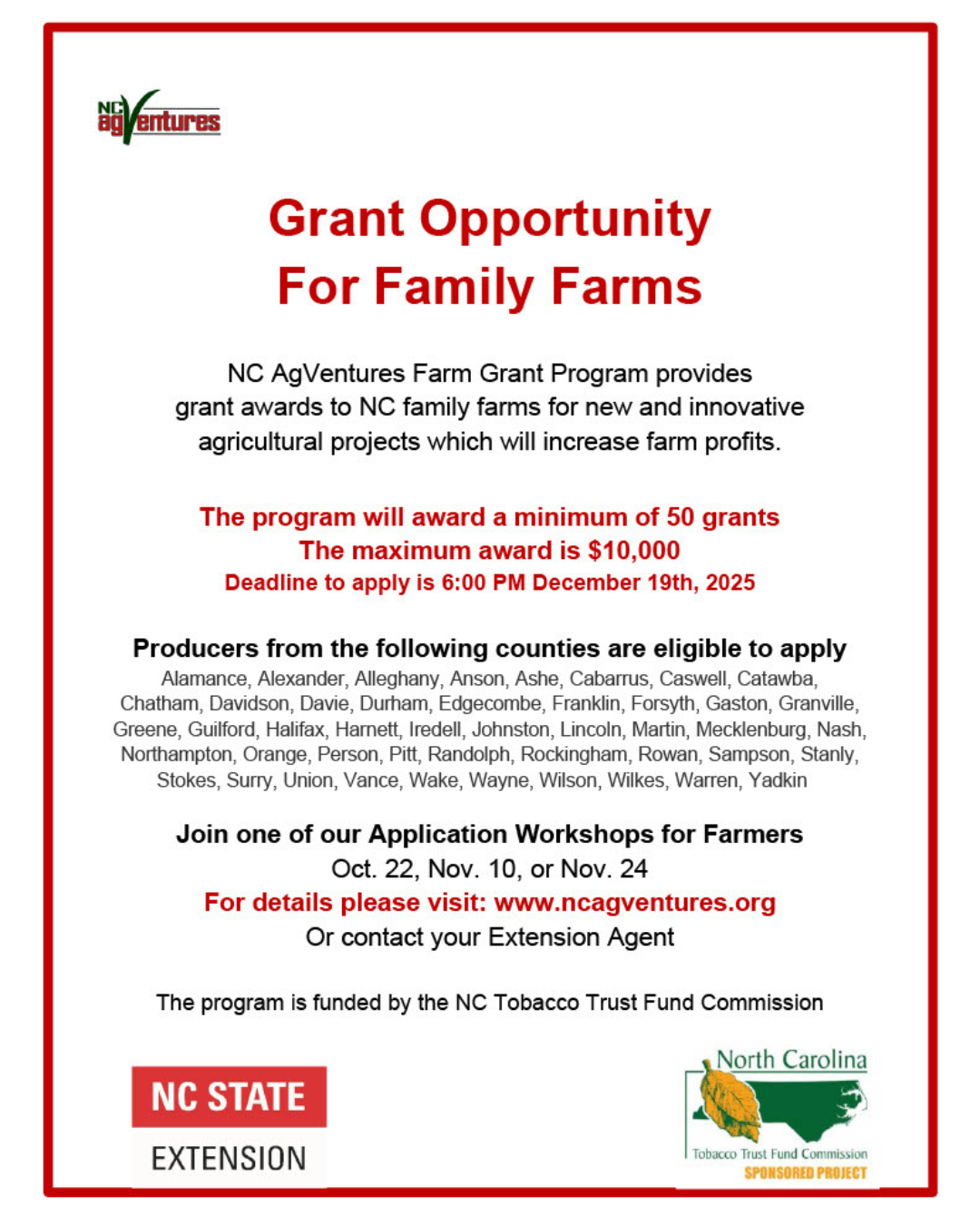 NC agVentures

Grant Opportunity
For Family Farms

NC AgVentures Farm Grant Program provides grant awards to NC family farms for new and innovative agricultural projects which will increase farm profits.

The program will award a minimum of 50 grants
The maximum award is $10,000
Deadline to apply is 6:00 PM December 19th, 2025

Producers from the following counties are eligible to apply
Alamance, Alexander, Alleghany, Anson, Ashe, Cabarrus, Caswell, Catawba, Chatham, Davidson, Davie, Durham, Edgecombe, Franklin, Forsyth, Gaston, Granville, Greene, Guilford, Halifax, Harnett, Iredell, Johnston, Lincoln, Martin, Mecklenburg, Nash, Northampton, Orange, Person, Pitt, Randolph, Rockingham, Rowan, Sampson, Stanly, Stokes, Surry, Union, Vance, Wake, Wayne, Wilson, Wilkes, Warren, Yadkin

Join one of our Application Workshops for Farmers
Oct. 22, Nov. 10, or Nov. 24
For details please visit: www.ncagventures.org
Or contact your Extension Agent

The program is funded by the NC Tobacco Trust Fund Commission

NC STATE
EXTENSION

North Carolina
Tobacco Trust Fund Commission
SPONSORED PROJECT